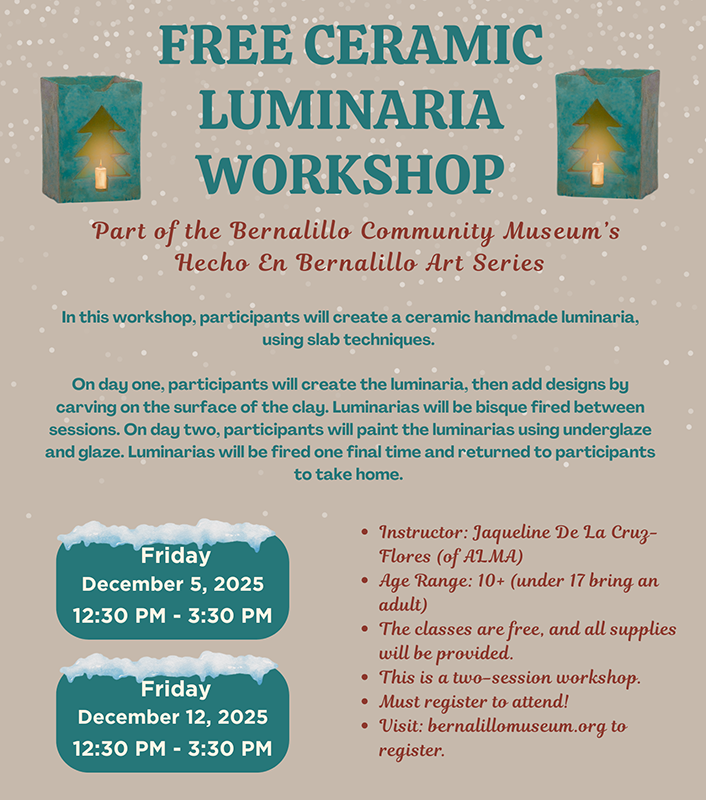 FREE CERAMIC LUMINARIA WORKSHOP

Part of the Bernalillo Community Museum's Hecho En Bernalillo Art Series

In this workshop, participants will create a ceramic handmade luminaria, using slab techniques.

On day one, participants will create the luminaria, then add designs by carving on the surface of the clay. Luminarias will be bisque fired between sessions. On day two, participants will paint the luminarias using underglaze and glaze. Luminarias will be fired one final time and returned to participants to take home.

Friday
December 5, 2025
12:30 PM - 3:30 PM

Friday
December 12, 2025
12:30 PM - 3:30 PM

• Instructor: Jaqueline De La Cruz-Flores (of ALMA)
• Age Range: 10+ (under 17 bring an adult)
• The classes are free, and all supplies will be provided.
• This is a two-session workshop.
• Must register to attend!
• Visit: bernalillomuseum.org to register.